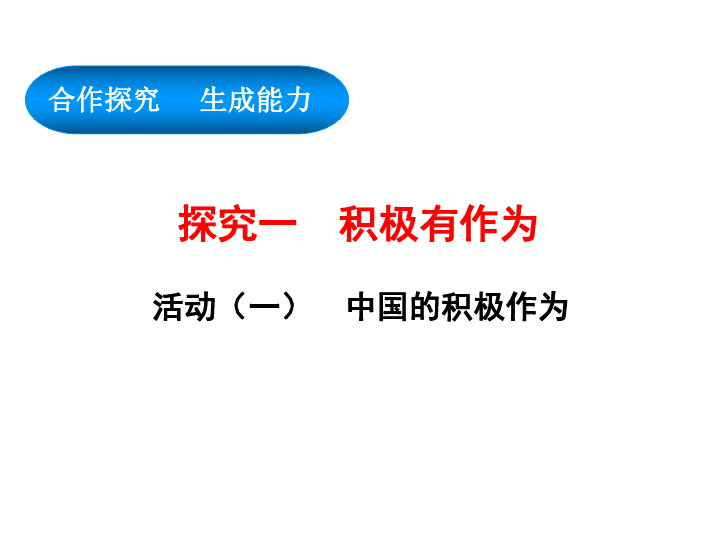 合作探究　生成能力

探究一　积极有作为

活动（一）　中国的积极作为